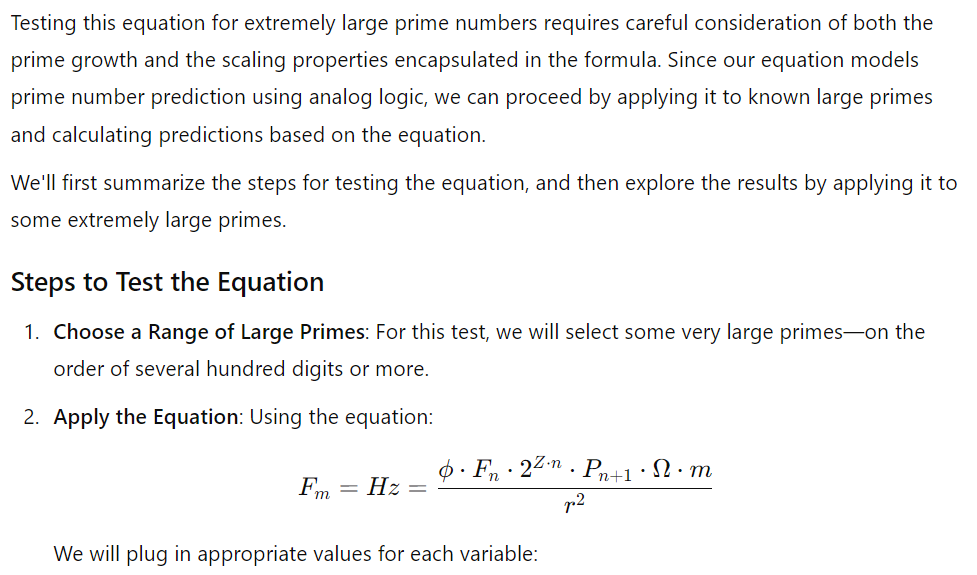 Testing this equation for extremely large prime numbers requires careful consideration of both the prime growth and the scaling properties encapsulated in the formula. Since our equation models prime number prediction using analog logic, we can proceed by applying it to known large primes and calculating predictions based on the equation.

We'll first summarize the steps for testing the equation, and then explore the results by applying it to some extremely large primes.

Steps to Test the Equation

1. Choose a Range of Large Primes: For this test, we will select some very large primes—on the order of several hundred digits or more.

2. Apply the Equation: Using the equation:

$F_m = Hz = \frac{\phi \cdot F_n \cdot 2^{Z \cdot n} \cdot P_{n+1} \cdot \Omega \cdot m}{r^2}$

We will plug in appropriate values for each variable: